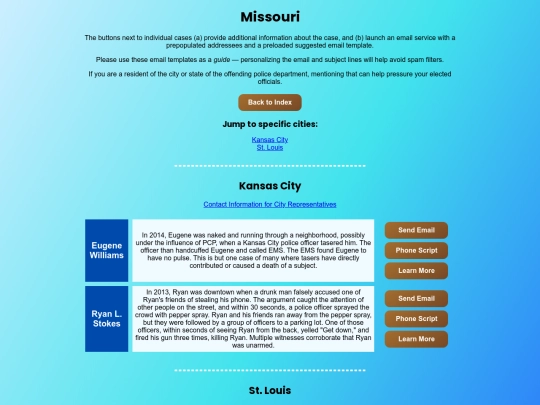 Missouri

The buttons next to individual cases (a) provide additional information about the case, and (b) launch an email service with a prepopulated addressees and a preloaded suggested email template.

Please use these email templates as a guide — personalizing the email and subject lines will help avoid spam filters.

If you are a resident of the city or state of the offending police department, mentioning that can help pressure your elected officials.

Back to Index

Jump to specific cities:

Kansas City
St. Louis

Kansas City

Contact Information for City Representatives

Eugene Williams

In 2014, Eugene was naked and running through a neighborhood, possibly under the influence of PCP, when a Kansas City police officer tasered him. The officer than handcuffed Eugene and called EMS. The EMS found Eugene to have no pulse. This is but one case of many where tasers have directly contributed or caused a death of a subject.

Send Email
Phone Script
Learn More

Ryan L. Stokes

In 2013, Ryan was downtown when a drunk man falsely accused one of Ryan's friends of stealing his phone. The argument caught the attention of other people on the street, and within 30 seconds, a police officer sprayed the crowd with pepper spray. Ryan and his friends ran away from the pepper spray, but they were followed by a group of officers to a parking lot. One of those officers, within seconds of seeing Ryan from the back, yelled "Get down," and fired his gun three times, killing Ryan. Multiple witnesses corroborate that Ryan was unarmed.

Send Email
Phone Script
Learn More

St. Louis